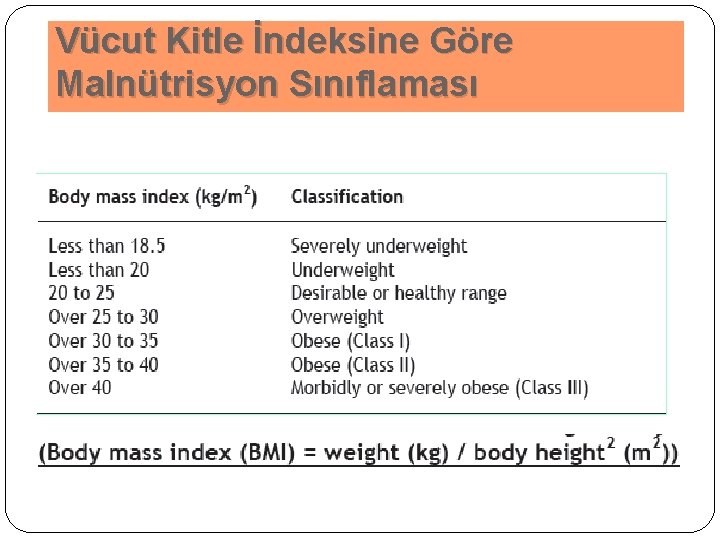 Vücut Kitle İndeksine Göre Malnütrisyon Sınıflaması

| Body mass index (kg/m$^2$) | Classification |
|---|---|
| Less than 18.5 | Severely underweight |
| Less than 20 | Underweight |
| 20 to 25 | Desirable or healthy range |
| Over 25 to 30 | Overweight |
| Over 30 to 35 | Obese (Class I) |
| Over 35 to 40 | Obese (Class II) |
| Over 40 | Morbidly or severely obese (Class III) |

(Body mass index (BMI) = weight (kg) / body height$^2$ (m$^2$))